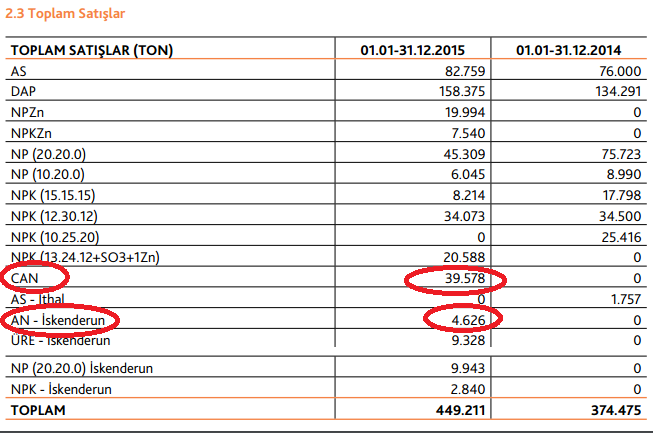 2.3 Toplam Satışlar

| TOPLAM SATIŞLAR (TON) | 01.01-31.12.2015 | 01.01-31.12.2014 |
|---|---|---|
| AS | 82.759 | 76.000 |
| DAP | 158.375 | 134.291 |
| NPZn | 19.994 | 0 |
| NPKZn | 7.540 | 0 |
| NP (20.20.0) | 45.309 | 75.723 |
| NP (10.20.0) | 6.045 | 8.990 |
| NPK (15.15.15) | 8.214 | 17.798 |
| NPK (12.30.12) | 34.073 | 34.500 |
| NPK (10.25.20) | 0 | 25.416 |
| NPK (13.24.12+SO3+1Zn) | 20.588 | 0 |
| CAN | 39.578 | 0 |
| AS - İthal | 0 | 1.757 |
| AN - İskenderun | 4.626 | 0 |
| ÜRE - İskenderun | 9.328 | 0 |
| NP (20.20.0) İskenderun | 9.943 | 0 |
| NPK - İskenderun | 2.840 | 0 |
| TOPLAM | 449.211 | 374.475 |